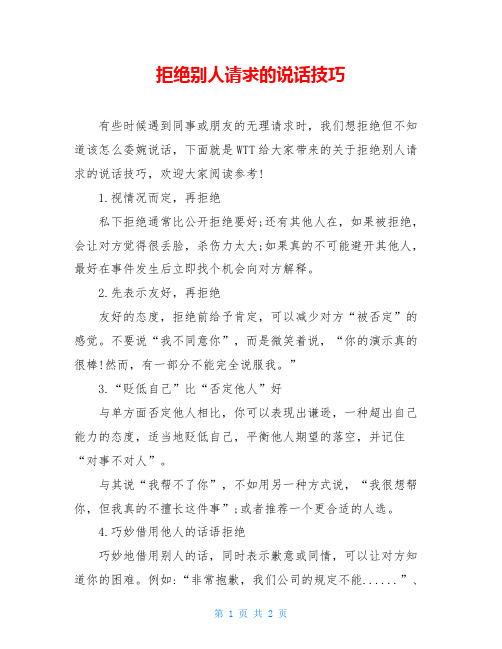 拒绝别人请求的说话技巧

有些时候遇到同事或朋友的无理请求时，我们想拒绝但不知道该怎么委婉说话，下面就是WTT给大家带来的关于拒绝别人请求的说话技巧，欢迎大家阅读参考!

1.视情况而定，再拒绝

私下拒绝通常比公开拒绝要好;还有其他人在，如果被拒绝，会让对方觉得很丢脸，杀伤力太大;如果真的不可能避开其他人，最好在事件发生后立即找个机会向对方解释。

2.先表示友好，再拒绝

友好的态度，拒绝前给予肯定，可以减少对方“被否定”的感觉。不要说“我不同意你”，而是微笑着说，“你的演示真的很棒!然而，有一部分不能完全说服我。”

3.“贬低自己”比“否定他人”好

与单方面否定他人相比，你可以表现出谦逊，一种超出自己能力的态度，适当地贬低自己，平衡他人期望的落空，并记住“对事不对人”。

与其说“我帮不了你”，不如用另一种方式说，“我很想帮你，但我真的不擅长这件事”;或者推荐一个更合适的人选。

4.巧妙借用他人的话语拒绝

巧妙地借用别人的话，同时表示歉意或同情，可以让对方知道你的困难。例如:“非常抱歉，我们公司的规定不能......”、

第 1 页 共 2 页